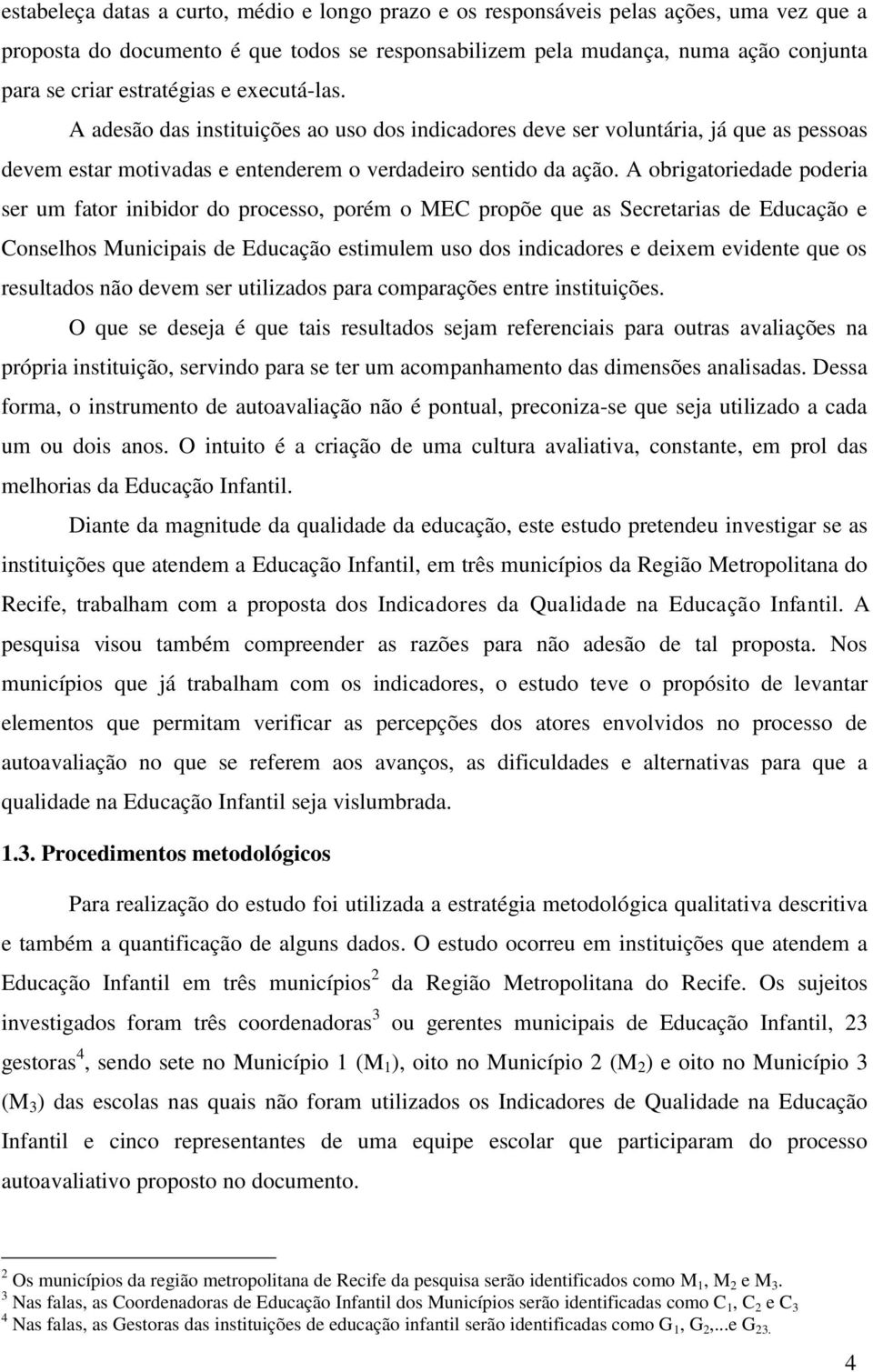 estabeleça datas a curto, médio e longo prazo e os responsáveis pelas ações, uma vez que a proposta do documento é que todos se responsabilizem pela mudança, numa ação conjunta para se criar estratégias e executá-las.

A adesão das instituições ao uso dos indicadores deve ser voluntária, já que as pessoas devem estar motivadas e entenderem o verdadeiro sentido da ação. A obrigatoriedade poderia ser um fator inibidor do processo, porém o MEC propõe que as Secretarias de Educação e Conselhos Municipais de Educação estimulem uso dos indicadores e deixem evidente que os resultados não devem ser utilizados para comparações entre instituições.

O que se deseja é que tais resultados sejam referenciais para outras avaliações na própria instituição, servindo para se ter um acompanhamento das dimensões analisadas. Dessa forma, o instrumento de autoavaliação não é pontual, preconiza-se que seja utilizado a cada um ou dois anos. O intuito é a criação de uma cultura avaliativa, constante, em prol das melhorias da Educação Infantil.

Diante da magnitude da qualidade da educação, este estudo pretendeu investigar se as instituições que atendem a Educação Infantil, em três municípios da Região Metropolitana do Recife, trabalham com a proposta dos Indicadores da Qualidade na Educação Infantil. A pesquisa visou também compreender as razões para não adesão de tal proposta. Nos municípios que já trabalham com os indicadores, o estudo teve o propósito de levantar elementos que permitam verificar as percepções dos atores envolvidos no processo de autoavaliação no que se referem aos avanços, as dificuldades e alternativas para que a qualidade na Educação Infantil seja vislumbrada.

1.3. Procedimentos metodológicos

Para realização do estudo foi utilizada a estratégia metodológica qualitativa descritiva e também a quantificação de alguns dados. O estudo ocorreu em instituições que atendem a Educação Infantil em três municípios$^2$ da Região Metropolitana do Recife. Os sujeitos investigados foram três coordenadoras$^3$ ou gerentes municipais de Educação Infantil, 23 gestoras$^4$, sendo sete no Município 1 ($M_1$), oito no Município 2 ($M_2$) e oito no Município 3 ($M_3$) das escolas nas quais não foram utilizados os Indicadores de Qualidade na Educação Infantil e cinco representantes de uma equipe escolar que participaram do processo autoavaliativo proposto no documento.

$^2$ Os municípios da região metropolitana de Recife da pesquisa serão identificados como $M_1$, $M_2$ e $M_3$.
$^3$ Nas falas, as Coordenadoras de Educação Infantil dos Municípios serão identificadas como $C_1$, $C_2$ e $C_3$
$^4$ Nas falas, as Gestoras das instituições de educação infantil serão identificadas como $G_1$, $G_2$,...e $G_{23.}$

4